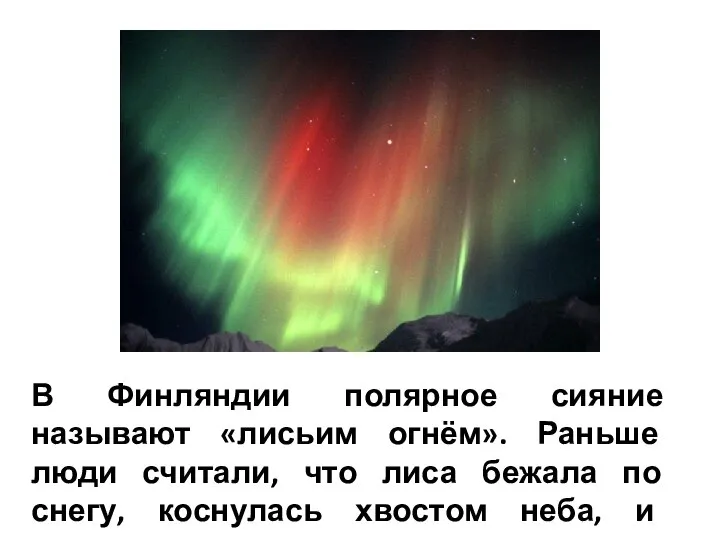 В Финляндии полярное сияние называют «лисьим огнём». Раньше люди считали, что лиса бежала по снегу, коснулась хвостом неба, и